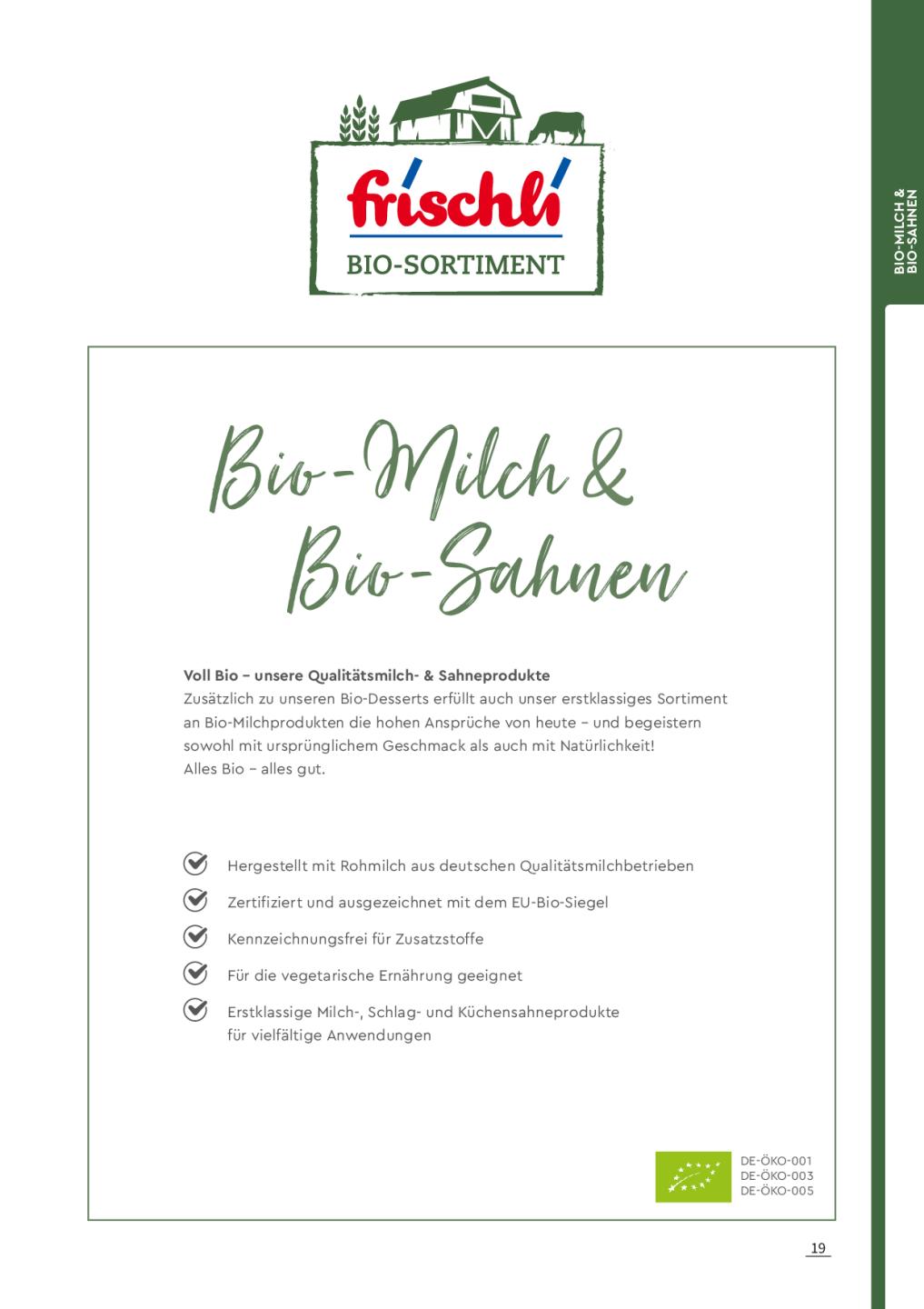 frischli
BIO-SORTIMENT

BIO-MILCH & BIO-SAHNEN

Bio-Milch & Bio-Sahnen

Voll Bio – unsere Qualitätsmilch- & Sahneprodukte
Zusätzlich zu unseren Bio-Desserts erfüllt auch unser erstklassiges Sortiment an Bio-Milchprodukten die hohen Ansprüche von heute – und begeistern sowohl mit ursprünglichem Geschmack als auch mit Natürlichkeit! Alles Bio – alles gut.

Hergestellt mit Rohmilch aus deutschen Qualitätsmilchbetrieben

Zertifiziert und ausgezeichnet mit dem EU-Bio-Siegel

Kennzeichnungsfrei für Zusatzstoffe

Für die vegetarische Ernährung geeignet

Erstklassige Milch-, Schlag- und Küchensahneprodukte für vielfältige Anwendungen

DE-ÖKO-001
DE-ÖKO-003
DE-ÖKO-005

19